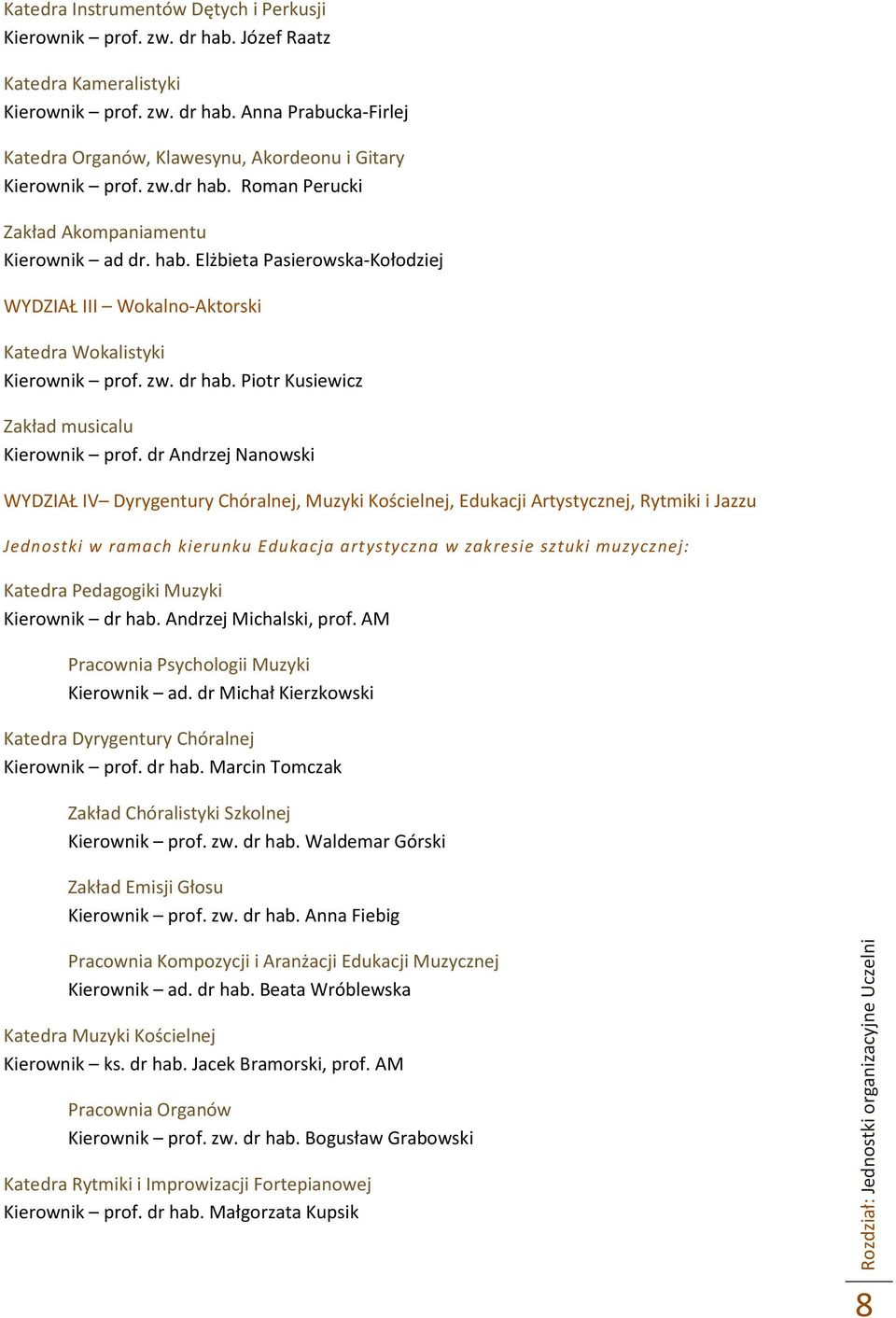 Katedra Instrumentów Dętych i Perkusji
Kierownik – prof. zw. dr hab. Józef Raatz

Katedra Kameralistyki
Kierownik – prof. zw. dr hab. Anna Prabucka-Firlej

Katedra Organów, Klawesynu, Akordeonu i Gitary
Kierownik – prof. zw.dr hab. Roman Perucki

Zakład Akompaniamentu
Kierownik – ad dr. hab. Elżbieta Pasierowska-Kołodziej

WYDZIAŁ III – Wokalno-Aktorski

Katedra Wokalistyki
Kierownik – prof. zw. dr hab. Piotr Kusiewicz

Zakład musicalu
Kierownik – prof. dr Andrzej Nanowski

WYDZIAŁ IV– Dyrygentury Chóralnej, Muzyki Kościelnej, Edukacji Artystycznej, Rytmiki i Jazzu

Jednostki w ramach kierunku Edukacja artystyczna w zakresie sztuki muzycznej:

Katedra Pedagogiki Muzyki
Kierownik – dr hab. Andrzej Michalski, prof. AM

Pracownia Psychologii Muzyki
Kierownik – ad. dr Michał Kierzkowski

Katedra Dyrygentury Chóralnej
Kierownik – prof. dr hab. Marcin Tomczak

Zakład Chóralistyki Szkolnej
Kierownik – prof. zw. dr hab. Waldemar Górski

Zakład Emisji Głosu
Kierownik – prof. zw. dr hab. Anna Fiebig

Pracownia Kompozycji i Aranżacji Edukacji Muzycznej
Kierownik – ad. dr hab. Beata Wróblewska

Katedra Muzyki Kościelnej
Kierownik – ks. dr hab. Jacek Bramorski, prof. AM

Pracownia Organów
Kierownik – prof. zw. dr hab. Bogusław Grabowski

Katedra Rytmiki i Improwizacji Fortepianowej
Kierownik – prof. dr hab. Małgorzata Kupsik

Rozdział: Jednostki organizacyjne Uczelni

8